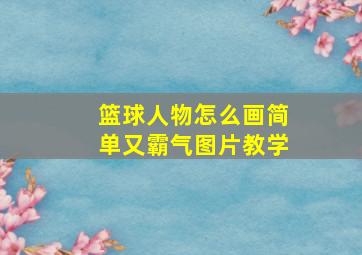 篮球人物怎么画简单又霸气图片教学